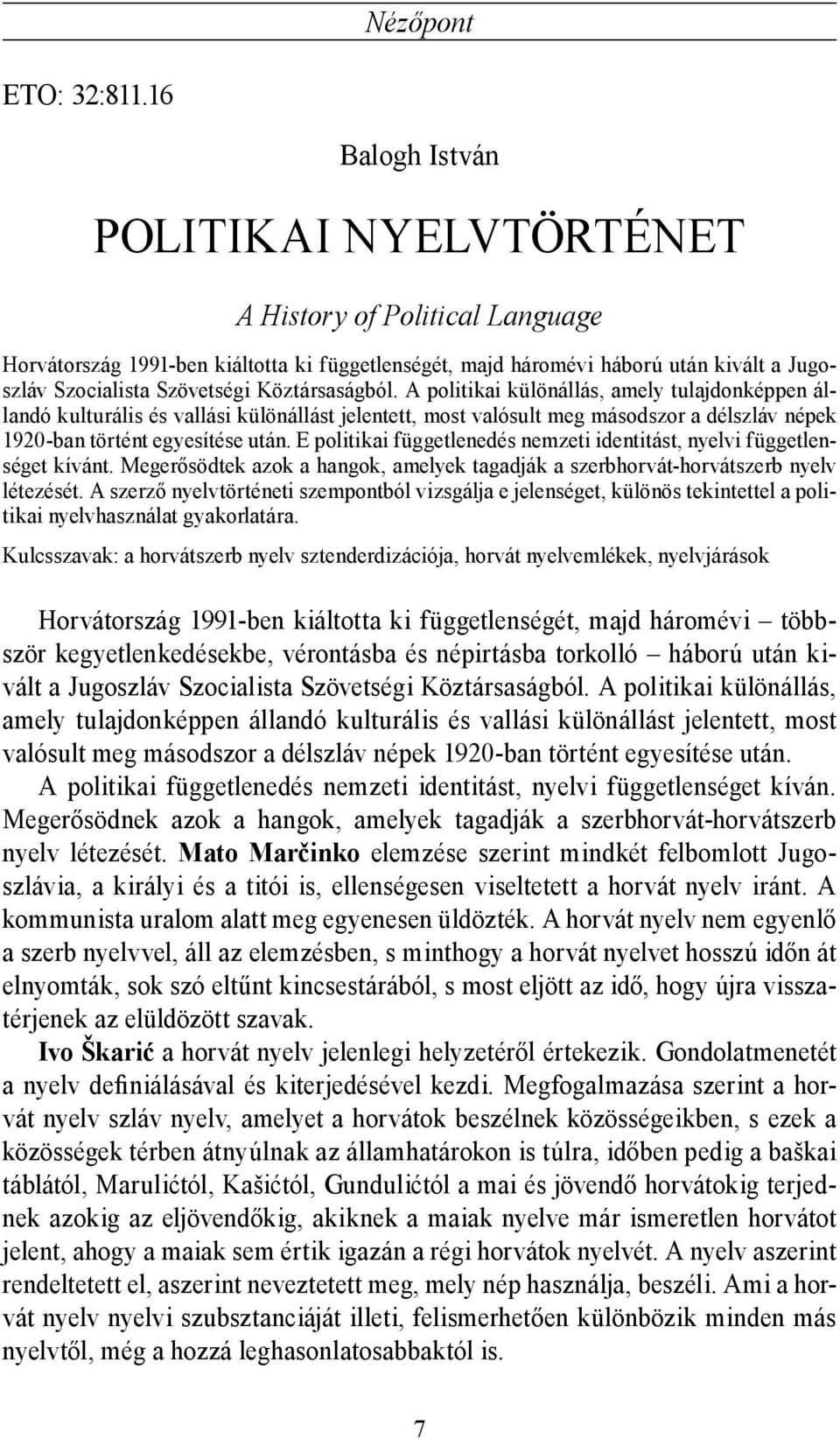 Nézőpont

ETO: 32:811.16

Balogh István

POLITIKAI NYELVTÖRTÉNET

A History of Political Language

Horvátország 1991-ben kiáltotta ki függetlenségét, majd háromévi háború után kivált a Jugoszláv Szocialista Szövetségi Köztársaságból. A politikai különállás, amely tulajdonképpen állandó kulturális és vallási különállást jelentett, most valósult meg másodszor a délszláv népek 1920-ban történt egyesítése után. E politikai függetlenedés nemzeti identitást, nyelvi függetlenséget kívánt. Megerősödtek azok a hangok, amelyek tagadják a szerbhorvát-horvátszerb nyelv létezését. A szerző nyelvtörténeti szempontból vizsgálja e jelenséget, különös tekintettel a politikai nyelvhasználat gyakorlatára.

Kulcsszavak: a horvátszerb nyelv sztenderdizációja, horvát nyelvemlékek, nyelvjárások

Horvátország 1991-ben kiáltotta ki függetlenségét, majd háromévi – többször kegyetlenkedésekbe, vérontásba és népirtásba torkolló – háború után kivált a Jugoszláv Szocialista Szövetségi Köztársaságból. A politikai különállás, amely tulajdonképpen állandó kulturális és vallási különállást jelentett, most valósult meg másodszor a délszláv népek 1920-ban történt egyesítése után.

A politikai függetlenedés nemzeti identitást, nyelvi függetlenséget kíván. Megerősödnek azok a hangok, amelyek tagadják a szerbhorvát-horvátszerb nyelv létezését. Mato Marčinko elemzése szerint mindkét felbomlott Jugoszlávia, a királyi és a titói is, ellenségesen viseltetett a horvát nyelv iránt. A kommunista uralom alatt meg egyenesen üldözték. A horvát nyelv nem egyenlő a szerb nyelvvel, áll az elemzésben, s minthogy a horvát nyelvet hosszú időn át elnyomták, sok szó eltűnt kincsestárából, s most eljött az idő, hogy újra visszatérjenek az elüldözött szavak.

Ivo Škarić a horvát nyelv jelenlegi helyzetéről értekezik. Gondolatmenetét a nyelv definiálásával és kiterjedésével kezdi. Megfogalmazása szerint a horvát nyelv szláv nyelv, amelyet a horvátok beszélnek közösségeikben, s ezek a közösségek térben átnyúlnak az államhatárokon is túlra, időben pedig a baškai táblától, Marulićtól, Kašićtól, Gundulićtól a mai és jövendő horvátokig terjednek azokig az eljövendőkig, akiknek a maiak nyelve már ismeretlen horvátot jelent, ahogy a maiak sem értik igazán a régi horvátok nyelvét. A nyelv aszerint rendeltetett el, aszerint neveztetett meg, mely nép használja, beszéli. Ami a horvát nyelv nyelvi szubsztanciáját illeti, felismerhetően különbözik minden más nyelvtől, még a hozzá leghasonlatosabbaktól is.

7